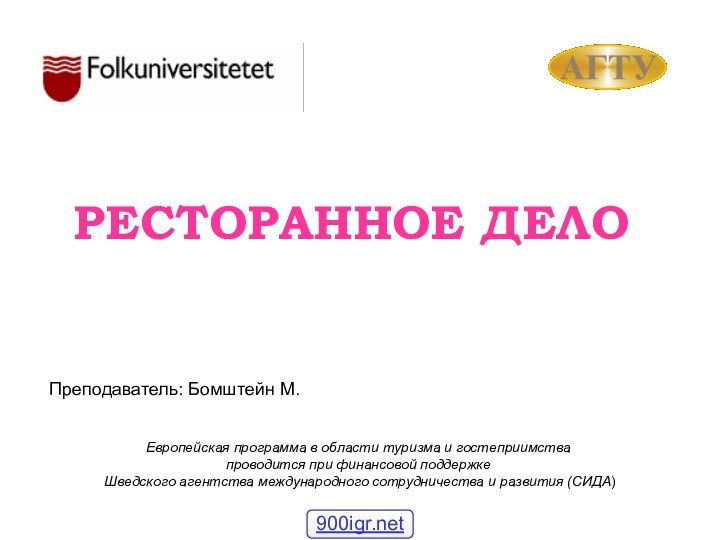 Folkuniversitetet

АГТУ

РЕСТОРАННОЕ ДЕЛО

Преподаватель: Бомштейн М.

Европейская программа в области туризма и гостеприимства проводится при финансовой поддержке Шведского агентства международного сотрудничества и развития (СИДА)

900igr.net